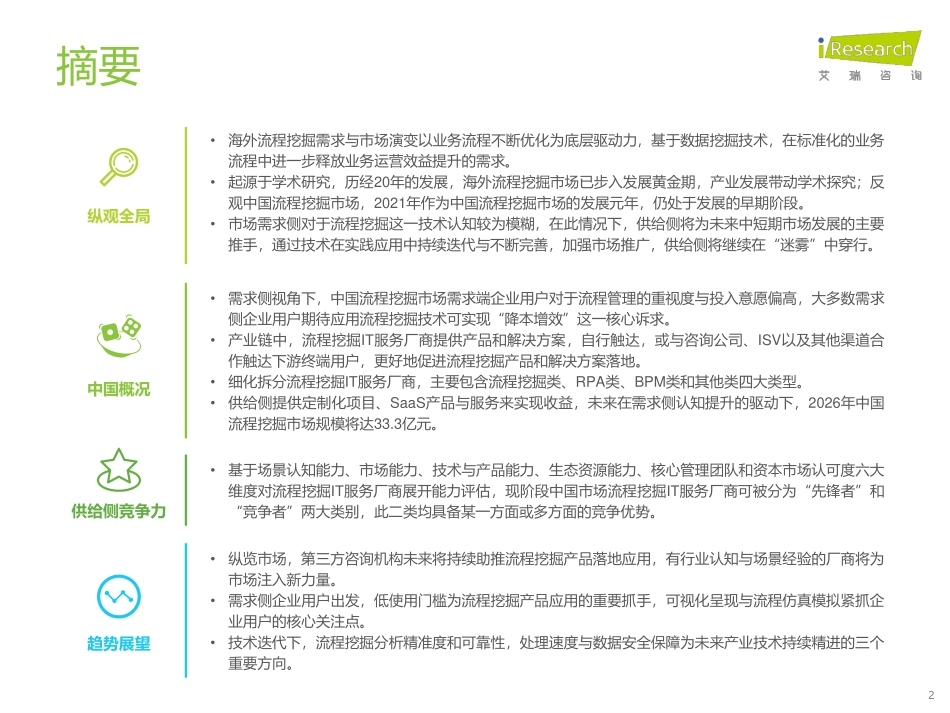 摘要

iResearch
艾瑞咨询

纵观全局

• 海外流程挖掘需求与市场演变以业务流程不断优化为底层驱动力，基于数据挖掘技术，在标准化的业务流程中进一步释放业务运营效益提升的需求。
• 起源于学术研究，历经20年的发展，海外流程挖掘市场已步入发展黄金期，产业发展带动学术探究；反观中国流程挖掘市场，2021年作为中国流程挖掘市场的发展元年，仍处于发展的早期阶段。
• 市场需求侧对于流程挖掘这一技术认知较为模糊，在此情况下，供给侧将为未来中短期市场发展的主要推手，通过技术在实践应用中持续迭代与不断完善，加强市场推广，供给侧将继续在“迷雾”中穿行。

中国概况

• 需求侧视角下，中国流程挖掘市场需求端企业用户对于流程管理的重视度与投入意愿偏高，大多数需求侧企业用户期待应用流程挖掘技术可实现“降本增效”这一核心诉求。
• 产业链中，流程挖掘IT服务厂商提供产品和解决方案，自行触达，或与咨询公司、ISV以及其他渠道合作触达下游终端用户，更好地促进流程挖掘产品和解决方案落地。
• 细化拆分流程挖掘IT服务厂商，主要包含流程挖掘类、RPA类、BPM类和其他类四大类型。
• 供给侧提供定制化项目、SaaS产品与服务来实现收益，未来在需求侧认知提升的驱动下，2026年中国流程挖掘市场规模将达33.3亿元。

供给侧竞争力

• 基于场景认知能力、市场能力、技术与产品能力、生态资源能力、核心管理团队和资本市场认可度六大维度对流程挖掘IT服务厂商展开能力评估，现阶段中国市场流程挖掘IT服务厂商可被分为“先锋者”和“竞争者”两大类别，此二类均具备某一方面或多方面的竞争优势。

趋势展望

• 纵览市场，第三方咨询机构未来将持续助推流程挖掘产品落地应用，有行业认知与场景经验的厂商将为市场注入新力量。
• 需求侧企业用户出发，低使用门槛为流程挖掘产品应用的重要抓手，可视化呈现与流程仿真模拟紧抓企业用户的核心关注点。
• 技术迭代下，流程挖掘分析精准度和可靠性，处理速度与数据安全保障为未来产业技术持续精进的三个重要方向。

2